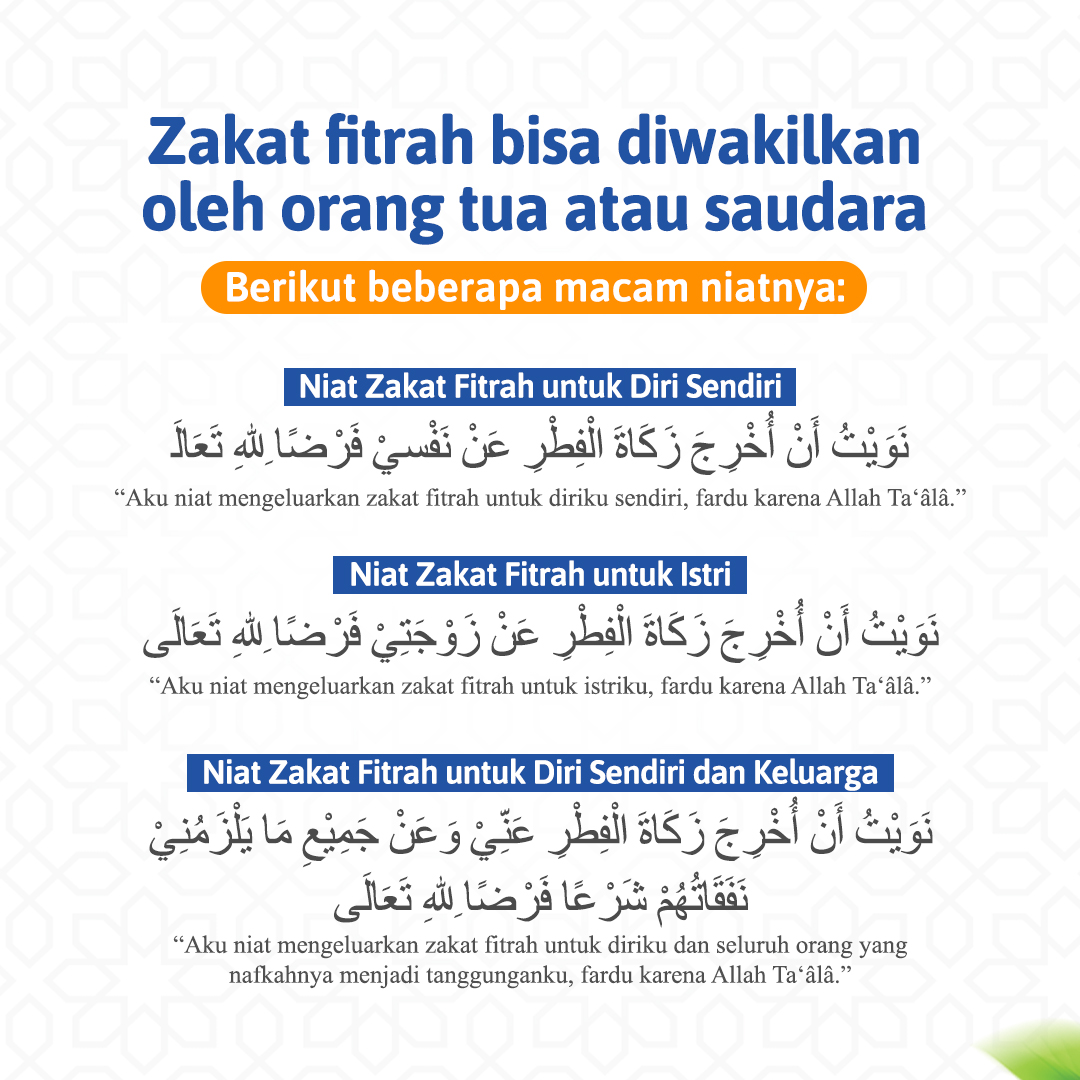 Zakat fitrah bisa diwakilkan oleh orang tua atau saudara

Berikut beberapa macam niatnya:

Niat Zakat Fitrah untuk Diri Sendiri

نَوَيْتُ أَنْ أُخْرِجَ زَكَاةَ الْفِطْرِ عَنْ نَفْسِيْ فَرْضًا لِلهِ تَعَالَى

“Aku niat mengeluarkan zakat fitrah untuk diriku sendiri, fardu karena Allah Ta‘âlâ.”

Niat Zakat Fitrah untuk Istri

نَوَيْتُ أَنْ أُخْرِجَ زَكَاةَ الْفِطْرِ عَنْ زَوْجَتِيْ فَرْضًا لِلهِ تَعَالَى

“Aku niat mengeluarkan zakat fitrah untuk istriku, fardu karena Allah Ta‘âlâ.”

Niat Zakat Fitrah untuk Diri Sendiri dan Keluarga

نَوَيْتُ أَنْ أُخْرِجَ زَكَاةَ الْفِطْرِ عَنِّيْ وَعَنْ جَمِيْعِ مَا يَلْزَمُنِيْ نَفَقَاتُهُمْ شَرْعًا فَرْضًا لِلهِ تَعَالَى

“Aku niat mengeluarkan zakat fitrah untuk diriku dan seluruh orang yang nafkahnya menjadi tanggunganku, fardu karena Allah Ta‘âlâ.”